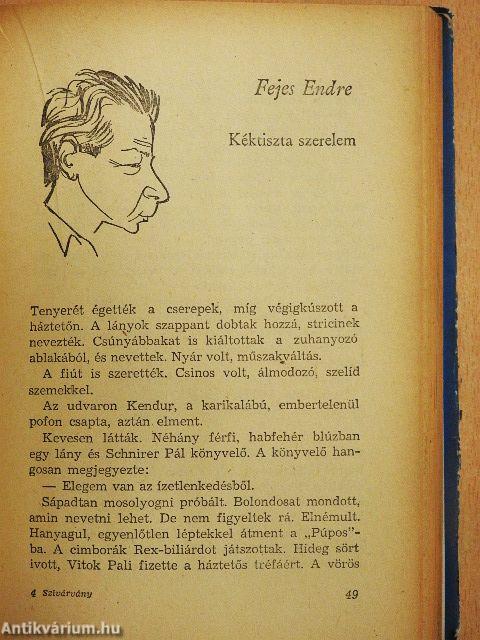 Fejes Endre

Kéktiszta szerelem

Tenyerét égették a cserepek, míg végigkúszott a háztetőn. A lányok szappant dobtak hozzá, stricinek nevezték. Csúnyábbakat is kiáltottak a zuhanyozó ablakából, és nevettek. Nyár volt, műszakváltás.

A fiút is szerették. Csinos volt, álmodozó, szelíd szemekkel.

Az udvaron Kendur, a karikalábú, embertelenül pofon csapta, aztán elment.

Kevesen látták. Néhány férfi, habfehér blúzban egy lány és Schnirer Pál könyvelő. A könyvelő hangosan megjegyezte:

— Elegem van az ízetlenkedésből.

Sápadtan mosolyogni próbált. Bolondosat mondott, amin nevetni lehet. De nem figyeltek rá. Elnémult. Hanyagul, egyenlőtlen léptekkel átment a „Púpos"-ba. A cimborák Rex-biliárdot játszottak. Hideg sört ivott, Vitok Pali fizette a háztetős tréfáért. A vörös

4 Szivárvány

49

Antikvárium.hu